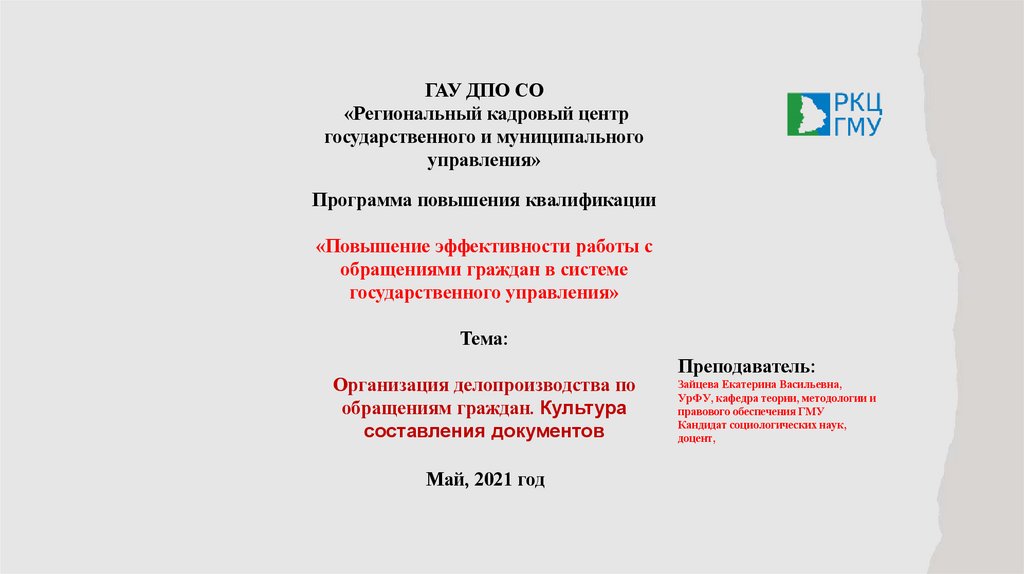 ГАУ ДПО СО
«Региональный кадровый центр государственного и муниципального управления»

РКЦ ГМУ

Программа повышения квалификации

«Повышение эффективности работы с обращениями граждан в системе государственного управления»

Тема:

Организация делопроизводства по обращениям граждан. Культура составления документов

Май, 2021 год

Преподаватель:
Зайцева Екатерина Васильевна,
УрФУ, кафедра теории, методологии и правового обеспечения ГМУ
Кандидат социологических наук, доцент,